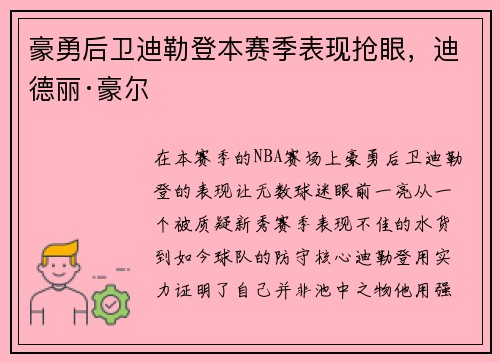 豪勇后卫迪勒登本赛季表现抢眼，迪德丽·豪尔

在本赛季的NBA赛场上豪勇后卫迪勒登的表现让无数球迷眼前一亮从一个被质疑新秀赛季表现不佳的水货到如今球队的防守核心迪勒登用实力证明了自己并非池中之物他用强